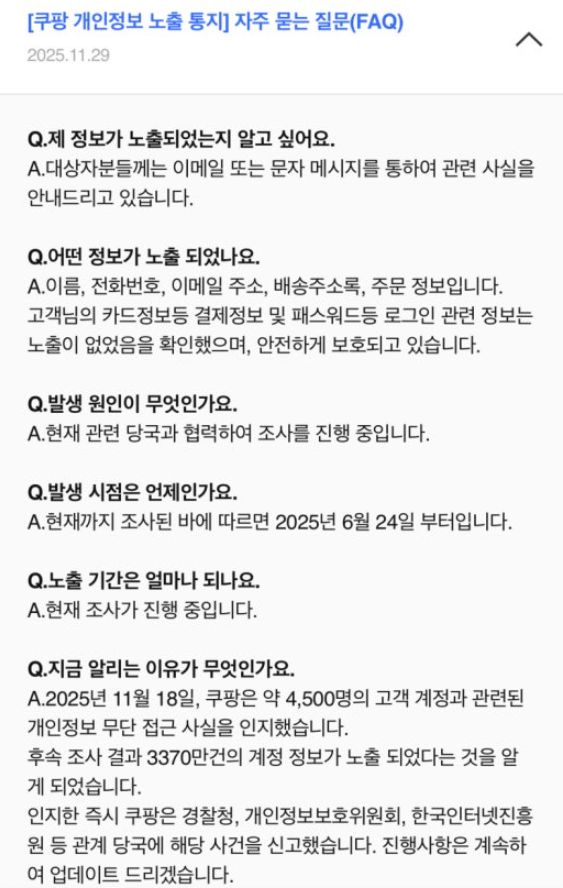 [쿠팡 개인정보 노출 통지] 자주 묻는 질문(FAQ)
2025.11.29

Q.제 정보가 노출되었는지 알고 싶어요.
A.대상자분들께는 이메일 또는 문자 메시지를 통하여 관련 사실을 안내드리고 있습니다.

Q.어떤 정보가 노출 되었나요.
A.이름, 전화번호, 이메일 주소, 배송주소록, 주문 정보입니다.
고객님의 카드정보등 결제정보 및 패스워드등 로그인 관련 정보는 노출이 없었음을 확인했으며, 안전하게 보호되고 있습니다.

Q.발생 원인이 무엇인가요.
A.현재 관련 당국과 협력하여 조사를 진행 중입니다.

Q.발생 시점은 언제인가요.
A.현재까지 조사된 바에 따르면 2025년 6월 24일 부터입니다.

Q.노출 기간은 얼마나 되나요.
A.현재 조사가 진행 중입니다.

Q.지금 알리는 이유가 무엇인가요.
A.2025년 11월 18일, 쿠팡은 약 4,500명의 고객 계정과 관련된 개인정보 무단 접근 사실을 인지했습니다.
후속 조사 결과 3370만건의 계정 정보가 노출 되었다는 것을 알게 되었습니다.
인지한 즉시 쿠팡은 경찰청, 개인정보보호위원회, 한국인터넷진흥원 등 관계 당국에 해당 사건을 신고했습니다. 진행사항은 계속하여 업데이트 드리겠습니다.